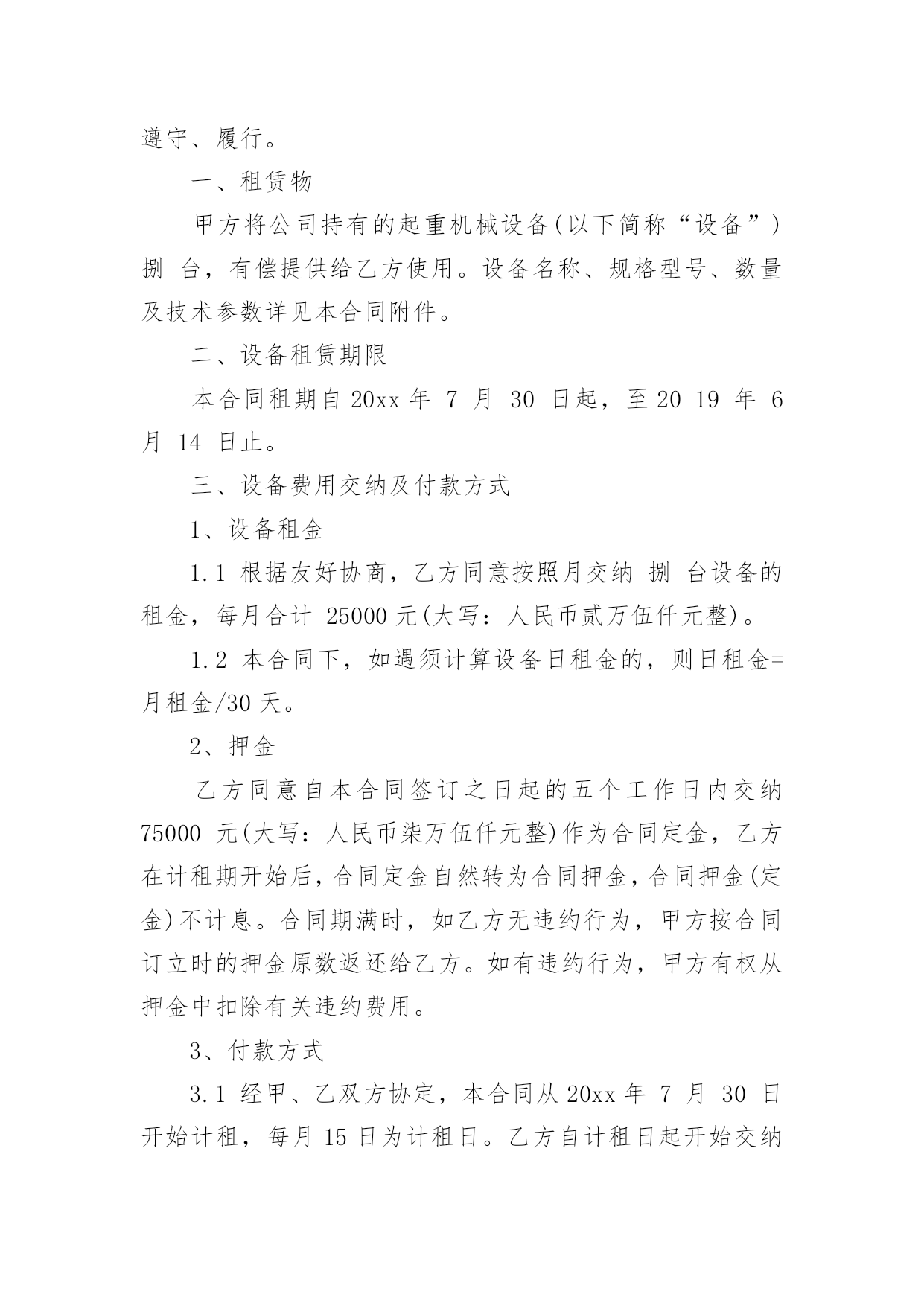 遵守、履行。

一、租赁物

甲方将公司持有的起重机械设备(以下简称“设备”) 捌 台，有偿提供给乙方使用。设备名称、规格型号、数量及技术参数详见本合同附件。

二、设备租赁期限

本合同租期自 20xx 年 7 月 30 日起，至 20 19 年 6 月 14 日止。

三、设备费用交纳及付款方式

1、设备租金

1.1 根据友好协商，乙方同意按照月交纳 捌 台设备的租金，每月合计 25000 元(大写：人民币贰万伍仟元整)。

1.2 本合同下，如遇须计算设备日租金的，则日租金=月租金/30 天。

2、押金

乙方同意自本合同签订之日起的五个工作日内交纳 75000 元(大写：人民币柒万伍仟元整)作为合同定金，乙方在计租期开始后，合同定金自然转为合同押金，合同押金(定金)不计息。合同期满时，如乙方无违约行为，甲方按合同订立时的押金原数返还给乙方。如有违约行为，甲方有权从押金中扣除有关违约费用。

3、付款方式

3.1 经甲、乙双方协定，本合同从 20xx 年 7 月 30 日开始计租，每月 15 日为计租日。乙方自计租日起开始交纳